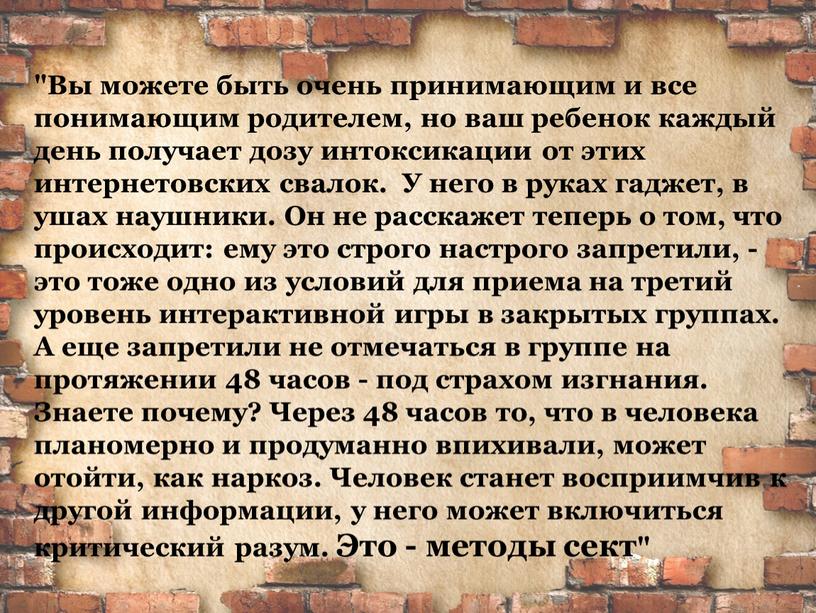 "Вы можете быть очень принимающим и все понимающим родителем, но ваш ребенок каждый день получает дозу интоксикации от этих интернетовских свалок. У него в руках гаджет, в ушах наушники. Он не расскажет теперь о том, что происходит: ему это строго настрого запретили, - это тоже одно из условий для приема на третий уровень интерактивной игры в закрытых группах. А еще запретили не отмечаться в группе на протяжении 48 часов - под страхом изгнания. Знаете почему? Через 48 часов то, что в человека планомерно и продуманно впихивали, может отойти, как наркоз. Человек станет восприимчив к другой информации, у него может включиться критический разум. Это - методы сект"